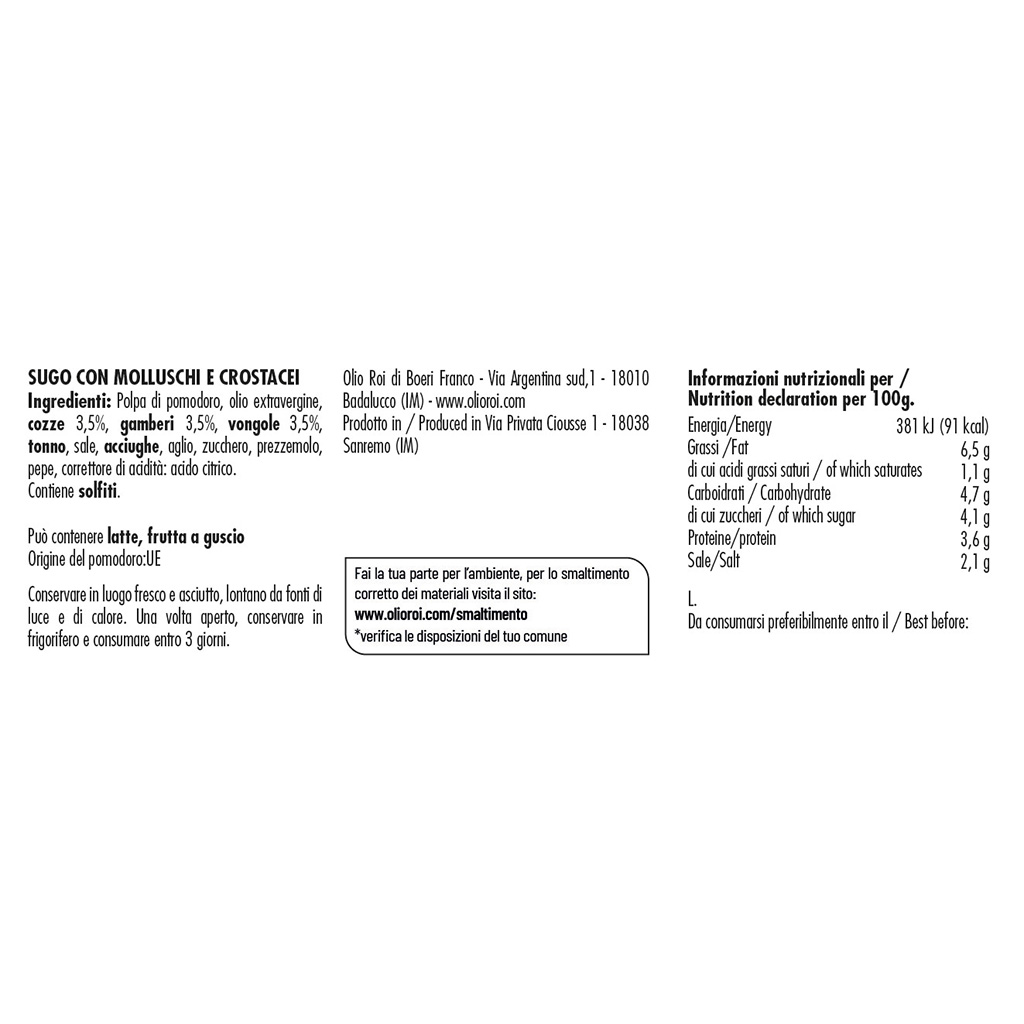 SUGO CON MOLLUSCHI E CROSTACEI
Ingredienti: Polpa di pomodoro, olio extravergine, cozze 3,5%, gamberi 3,5%, vongole 3,5%, tonno, sale, acciughe, aglio, zucchero, prezzemolo, pepe, correttore di acidità: acido citrico.
Contiene solfiti.

Può contenere latte, frutta a guscio
Origine del pomodoro:UE

Conservare in luogo fresco e asciutto, lontano da fonti di luce e di calore. Una volta aperto, conservare in frigorifero e consumare entro 3 giorni.

Olio Roi di Boeri Franco - Via Argentina sud,1 - 18010 Badalucco (IM) - www.olioroi.com
Prodotto in / Produced in Via Privata Ciousse 1 - 18038 Sanremo (IM)

Fai la tua parte per l'ambiente, per lo smaltimento corretto dei materiali visita il sito:
www.olioroi.com/smaltimento
*verifica le disposizioni del tuo comune

Informazioni nutrizionali per / Nutrition declaration per 100g.

| | |
|---|---|
| Energia/Energy | 381 kJ (91 kcal) |
| Grassi /Fat | 6,5 g |
| di cui acidi grassi saturi / of which saturates | 1,1 g |
| Carboidrati / Carbohydrate | 4,7 g |
| di cui zuccheri / of which sugar | 4,1 g |
| Proteine/protein | 3,6 g |
| Sale/Salt | 2,1 g |

L.
Da consumarsi preferibilmente entro il / Best before: